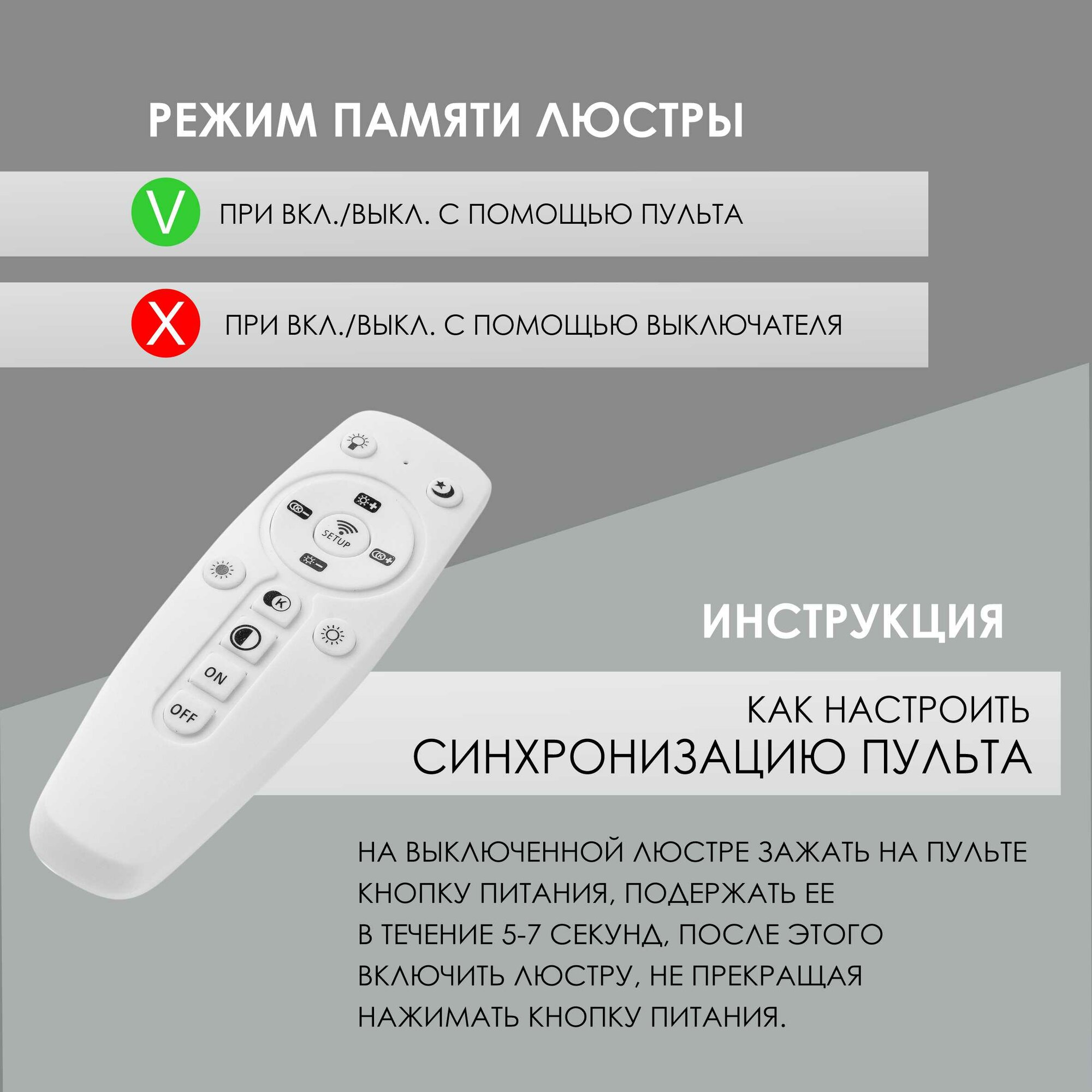 РЕЖИМ ПАМЯТИ ЛЮСТРЫ

V ПРИ ВКЛ./ВЫКЛ. С ПОМОЩЬЮ ПУЛЬТА

X ПРИ ВКЛ./ВЫКЛ. С ПОМОЩЬЮ ВЫКЛЮЧАТЕЛЯ

SETUP

K

ON

OFF

ИНСТРУКЦИЯ

КАК НАСТРОИТЬ
СИНХРОНИЗАЦИЮ ПУЛЬТА

НА ВЫКЛЮЧЕННОЙ ЛЮСТРЕ ЗАЖАТЬ НА ПУЛЬТЕ КНОПКУ ПИТАНИЯ, ПОДЕРЖАТЬ ЕЕ В ТЕЧЕНИЕ 5-7 СЕКУНД, ПОСЛЕ ЭТОГО ВКЛЮЧИТЬ ЛЮСТРУ, НЕ ПРЕКРАЩАЯ НАЖИМАТЬ КНОПКУ ПИТАНИЯ.